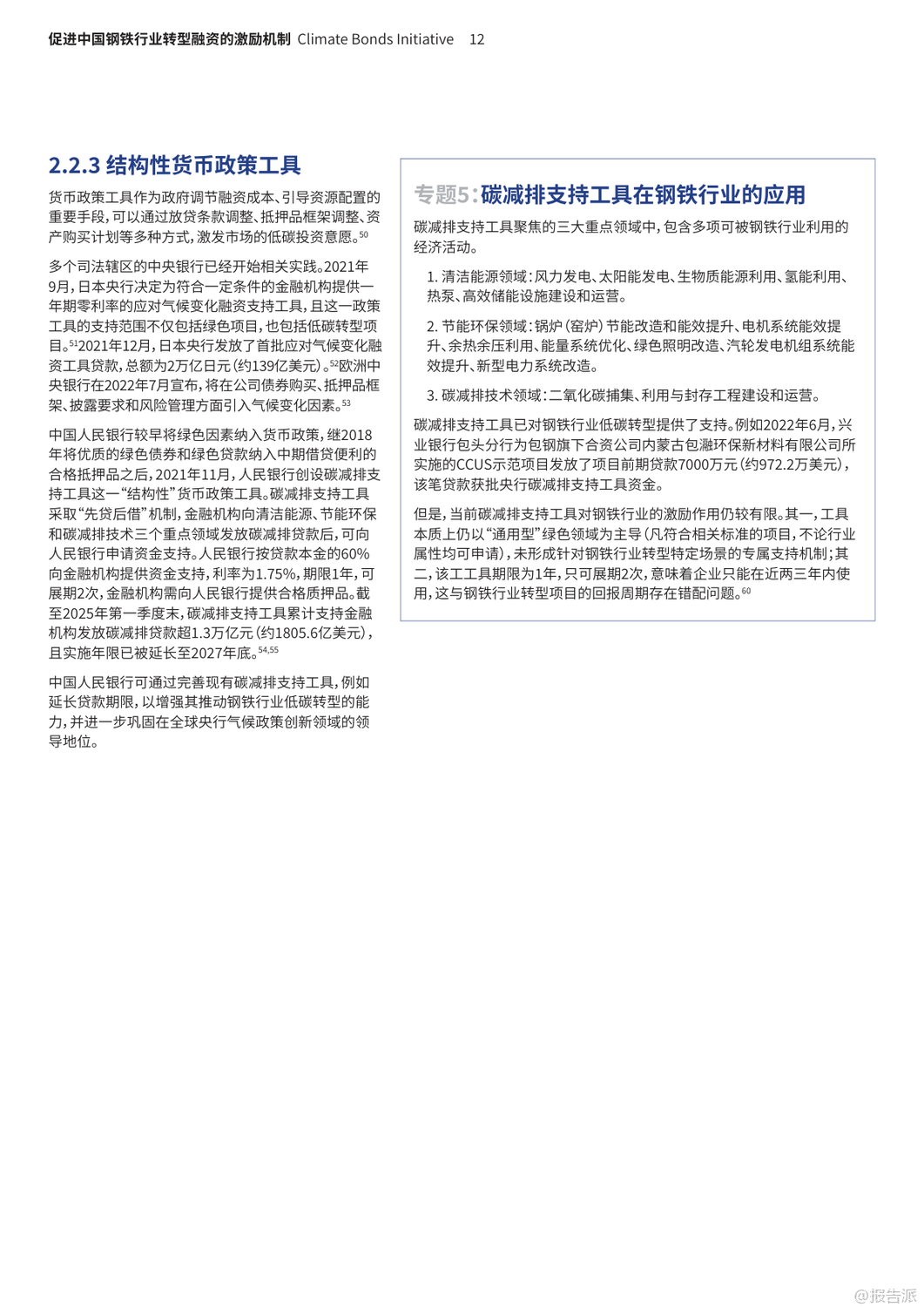 促进中国钢铁行业转型融资的激励机制 Climate Bonds Initiative 12

2.2.3 结构性货币政策工具

货币政策工具作为政府调节融资成本、引导资源配置的重要手段，可以通过放贷条款调整、抵押品框架调整、资产购买计划等多种方式，激发市场的低碳投资意愿。$^{50}$

多个司法辖区的中央银行已经开始相关实践。2021年9月，日本央行决定为符合一定条件的金融机构提供一年期零利率的应对气候变化融资支持工具，且这一政策工具的支持范围不仅包括绿色项目，也包括低碳转型项目。$^{51}$2021年12月，日本央行发放了首批应对气候变化融资工具贷款，总额为2万亿日元（约139亿美元）。$^{52}$欧洲中央银行在2022年7月宣布，将在公司债券购买、抵押品框架、披露要求和风险管理方面引入气候变化因素。$^{53}$

中国人民银行较早将绿色因素纳入货币政策，继2018年将优质的绿色债券和绿色贷款纳入中期借贷便利的合格抵押品之后，2021年11月，人民银行创设碳减排支持工具这一“结构性”货币政策工具。碳减排支持工具采取“先贷后借”机制，金融机构向清洁能源、节能环保和碳减排技术三个重点领域发放碳减排贷款后，可向人民银行申请资金支持。人民银行按贷款本金的60%向金融机构提供资金支持，利率为1.75%，期限1年，可展期2次，金融机构需向人民银行提供合格质押品。截至2025年第一季度末，碳减排支持工具累计支持金融机构发放碳减排贷款超1.3万亿元（约1805.6亿美元），且实施年限已被延长至2027年底。$^{54,55}$

中国人民银行可通过完善现有碳减排支持工具，例如延长贷款期限，以增强其推动钢铁行业低碳转型的能力，并进一步巩固在全球央行气候政策创新领域的领导地位。

专题5：碳减排支持工具在钢铁行业的应用

碳减排支持工具聚焦的三大重点领域中，包含多项可被钢铁行业利用的经济活动。

1. 清洁能源领域：风力发电、太阳能发电、生物质能源利用、氢能利用、热泵、高效储能设施建设和运营。

2. 节能环保领域：锅炉（窑炉）节能改造和能效提升、电机系统能效提升、余热余压利用、能量系统优化、绿色照明改造、汽轮发电机组系统能效提升、新型电力系统改造。

3. 碳减排技术领域：二氧化碳捕集、利用与封存工程建设和运营。

碳减排支持工具已对钢铁行业低碳转型提供了支持。例如2022年6月，兴业银行包头分行为包钢旗下合资公司内蒙古包瀜环保新材料有限公司所实施的CCUS示范项目发放了项目前期贷款7000万元（约972.2万美元），该笔贷款获批央行碳减排支持工具资金。

但是，当前碳减排支持工具对钢铁行业的激励作用仍较有限。其一，工具本质上仍以“通用型”绿色领域为主导（凡符合相关标准的项目，不论行业属性均可申请），未形成针对钢铁行业转型特定场景的专属支持机制；其二，该工工具期限为1年，只可展期2次，意味着企业只能在近两三年内使用，这与钢铁行业转型项目的回报周期存在错配问题。$^{60}$

@报告派